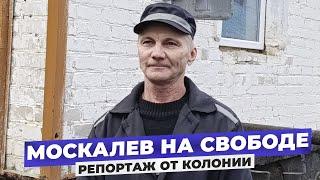 МОСКАЛЕВ НА СВОБОДЕ
РЕПОРТАЖ ОТ КОЛОНИИ